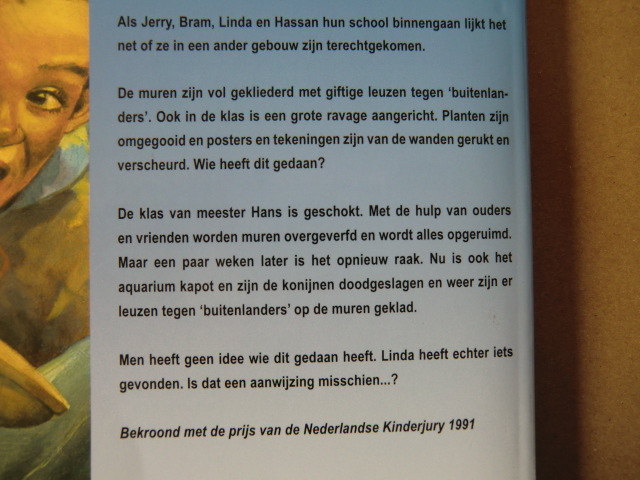 Als Jerry, Bram, Linda en Hassan hun school binnengaan lijkt het net of ze in een ander gebouw zijn terechtgekomen.

De muren zijn vol gekliederd met giftige leuzen tegen 'buitenlanders'. Ook in de klas is een grote ravage aangericht. Planten zijn omgegooid en posters en tekeningen zijn van de wanden gerukt en verscheurd. Wie heeft dit gedaan?

De klas van meester Hans is geschokt. Met de hulp van ouders en vrienden worden muren overgeverfd en wordt alles opgeruimd. Maar een paar weken later is het opnieuw raak. Nu is ook het aquarium kapot en zijn de konijnen doodgeslagen en weer zijn er leuzen tegen 'buitenlanders' op de muren geklad.

Men heeft geen idee wie dit gedaan heeft. Linda heeft echter iets gevonden. Is dat een aanwijzing misschien...?

Bekroond met de prijs van de Nederlandse Kinderjury 1991